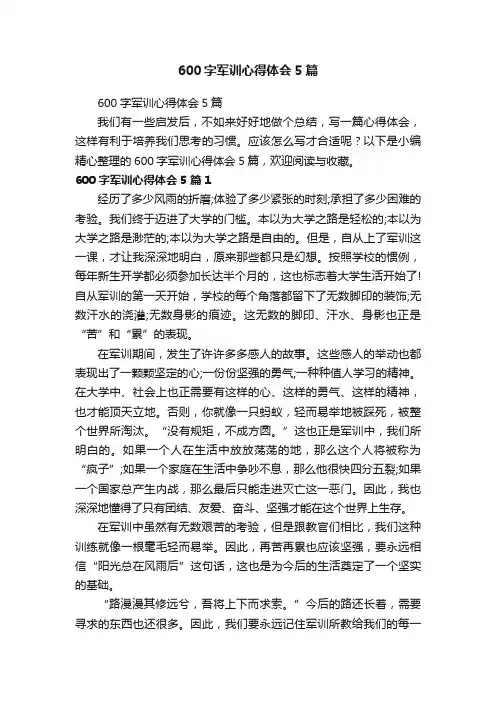 600 字军训心得体会 5 篇

600 字军训心得体会 5 篇

我们有一些启发后，不如来好好地做个总结，写一篇心得体会，这样有利于培养我们思考的习惯。应该怎么写才合适呢？以下是小编精心整理的 600 字军训心得体会 5 篇，欢迎阅读与收藏。

600 字军训心得体会 5 篇 1

经历了多少风雨的折磨;体验了多少紧张的时刻;承担了多少困难的考验。我们终于迈进了大学的门槛。本以为大学之路是轻松的;本以为大学之路是渺茫的;本以为大学之路是自由的。但是，自从上了军训这一课，才让我深深地明白，原来那些都只是幻想。按照学校的惯例，每年新生开学都必须参加长达半个月的，这也标志着大学生活开始了!自从军训的第一天开始，学校的每个角落都留下了无数脚印的装饰;无数汗水的浇灌;无数身影的痕迹。这无数的脚印、汗水、身影也正是“苦”和“累”的表现。

在军训期间，发生了许许多多感人的故事。这些感人的举动也都表现出了一颗颗坚定的心;一份份坚强的勇气;一种种值人学习的精神。在大学中、社会上也正需要有这样的心、这样的勇气、这样的精神，也才能顶天立地。否则，你就像一只蚂蚁，轻而易举地被踩死，被整个世界所淘汰。“没有规矩，不成方圆。”这也正是军训中，我们所明白的。如果一个人在生活中放放荡荡的地，那么这个人将被称为“疯子”;如果一个家庭在生活中争吵不息，那么他很快四分五裂;如果一个国家总产生内战，那么最后只能走进灭亡这一恶门。因此，我也深深地懂得了只有团结、友爱、奋斗、坚强才能在这个世界上生存。

在军训中虽然有无数艰苦的考验，但是跟教官们相比，我们这种训练就像一根毫毛轻而易举。因此，再苦再累也应该坚强，要永远相信“阳光总在风雨后”这句话，这也是为今后的生活奠定了一个坚实的基础。

“路漫漫其修远兮，吾将上下而求索。”今后的路还长着，需要寻求的东西也还很多。因此，我们要永远记住军训所教给我们的每一